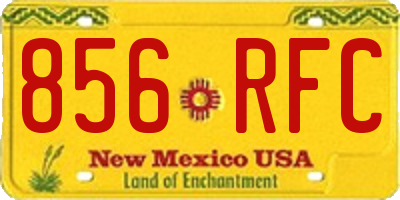 856 RFC
New Mexico USA
Land of Enchantment